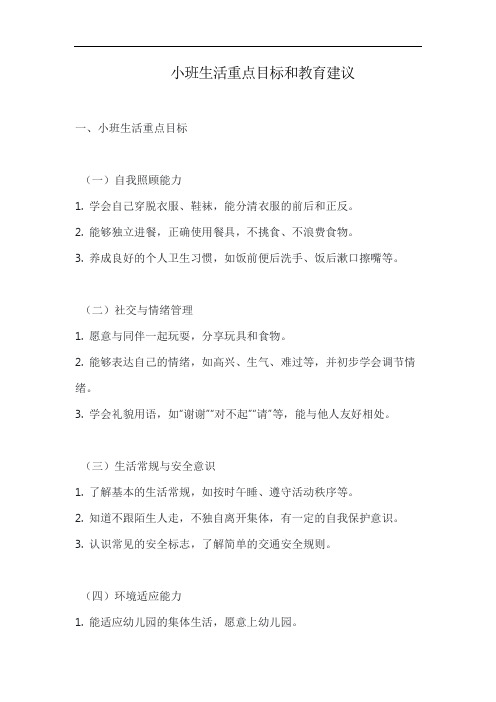 小班生活重点目标和教育建议

一、小班生活重点目标

（一）自我照顾能力

1. 学会自己穿脱衣服、鞋袜，能分清衣服的前后和正反。

2. 能够独立进餐，正确使用餐具，不挑食、不浪费食物。

3. 养成良好的个人卫生习惯，如饭前便后洗手、饭后漱口擦嘴等。

（二）社交与情绪管理

1. 愿意与同伴一起玩耍，分享玩具和食物。

2. 能够表达自己的情绪，如高兴、生气、难过等，并初步学会调节情绪。

3. 学会礼貌用语，如"谢谢""对不起""请"等，能与他人友好相处。

（三）生活常规与安全意识

1. 了解基本的生活常规，如按时午睡、遵守活动秩序等。

2. 知道不跟陌生人走，不独自离开集体，有一定的自我保护意识。

3. 认识常见的安全标志，了解简单的交通安全规则。

（四）环境适应能力

1. 能适应幼儿园的集体生活，愿意上幼儿园。